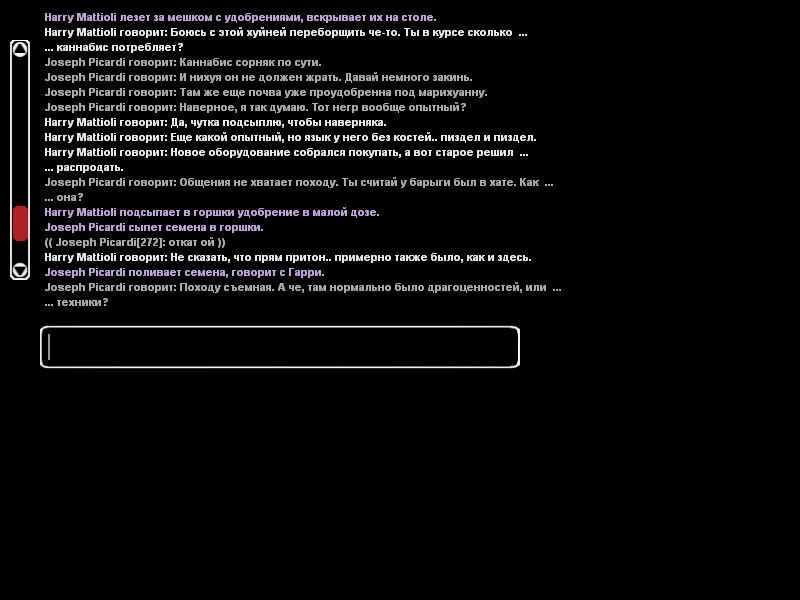 Harry Mattioli лезет за мешком с удобрениями, вскрывает их на столе.
Harry Mattioli говорит: Боюсь с этой хуйней переборщить че-то. Ты в курсе сколько ...
... каннабис потребляет?
Joseph Picardi говорит: Каннабис сорняк по сути.
Joseph Picardi говорит: И нихуя он не должен жрать. Давай немного закинь.
Joseph Picardi говорит: Там же еще почва уже проудобренна под марихуанну.
Joseph Picardi говорит: Наверное, я так думаю. Тот негр вообще опытный?
Harry Mattioli говорит: Да, чутка подсыплю, чтобы наверняка.
Harry Mattioli говорит: Еще какой опытный, но язык у него без костей.. пиздел и пиздел.
Harry Mattioli говорит: Новое оборудование собрался покупать, а вот старое решил ...
... распродать.
Joseph Picardi говорит: Общения не хватает походу. Ты считай у барыги был в хате. Как ...
... она?
Harry Mattioli подсыпает в горшки удобрение в малой дозе.
Joseph Picardi сыпет семена в горшки.
(( Joseph Picardi[272]: откат ой ))
Harry Mattioli говорит: Не сказать, что прям притон.. примерно также было, как и здесь.
Joseph Picardi поливает семена, говорит с Гарри.
Joseph Picardi говорит: Походу съемная. А че, там нормально было драгоценностей, или ...
... техники?